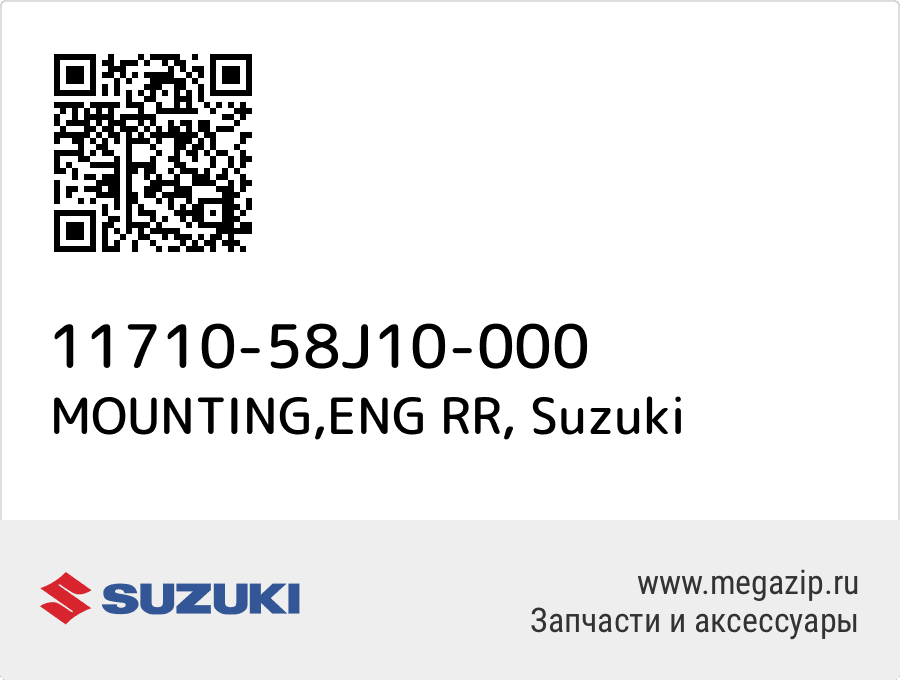 11710-58J10-000
MOUNTING,ENG RR, Suzuki

SUZUKI

www.megazip.ru
Запчасти и аксессуары